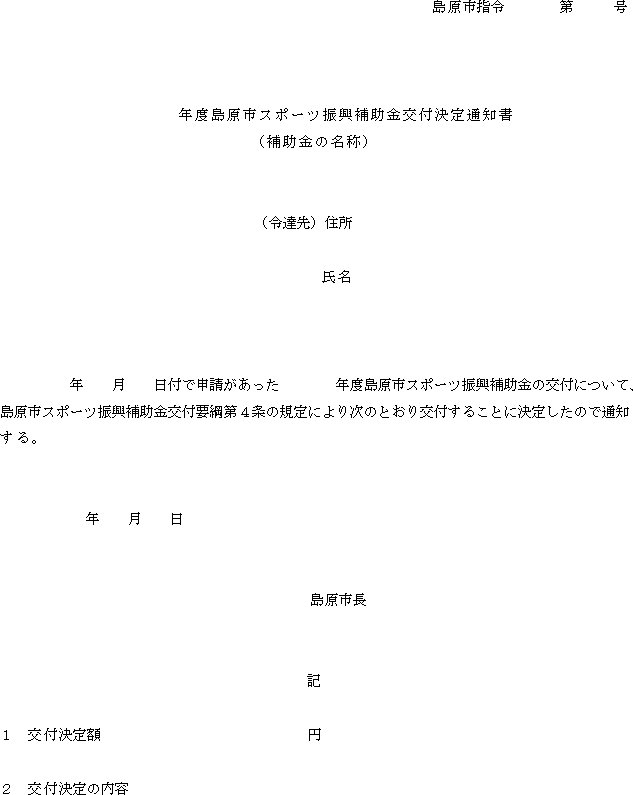 島原市指令　　　第　　号

年度島原市スポーツ振興補助金交付決定通知書
（補助金の名称）

（令達先）住所

氏名

年　　月　　日付で申請があった　　　　年度島原市スポーツ振興補助金の交付について、島原市スポーツ振興補助金交付要綱第４条の規定により次のとおり交付することに決定したので通知する。

年　　月　　日

島原市長

記

1　交付決定額　　　　　　　　　　円

2　交付決定の内容